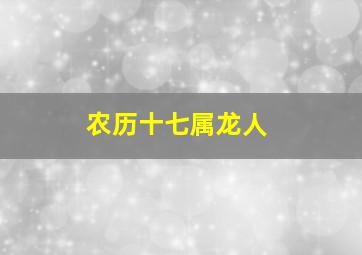 农历十七属龙人